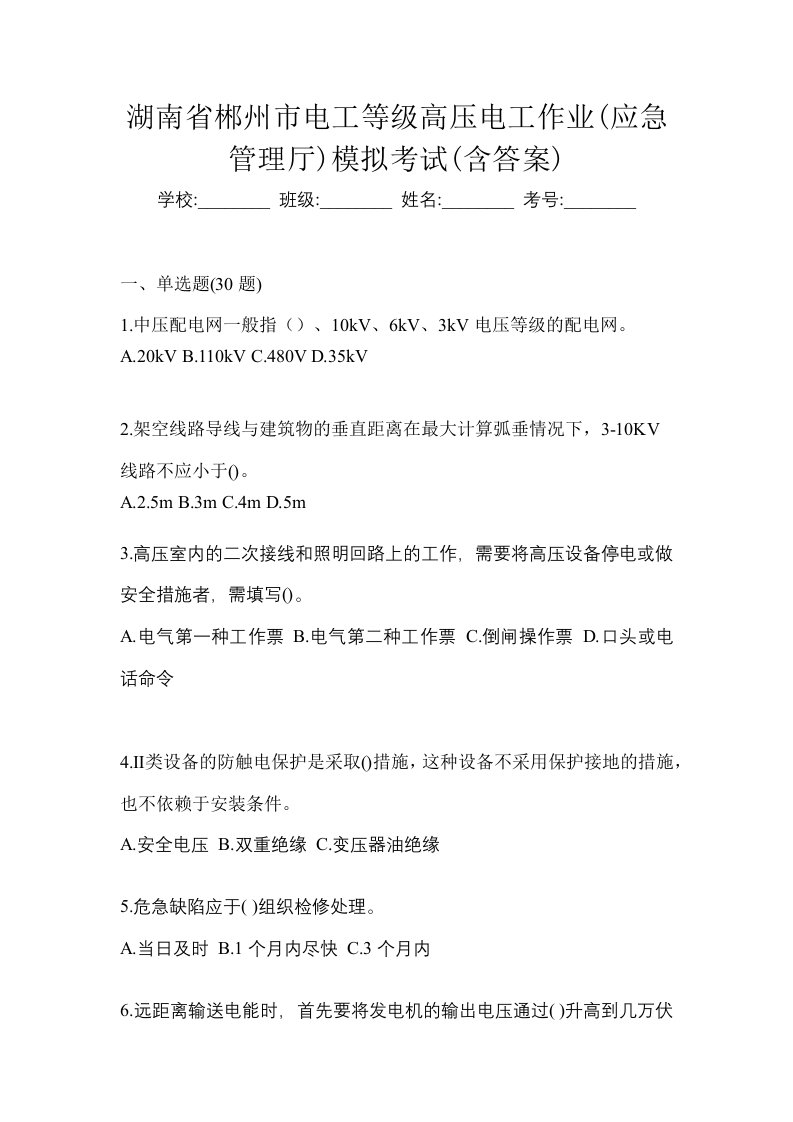 湖南省郴州市电工等级高压电工作业(应急管理厅)模拟考试(含答案)

学校:________ 班级:________ 姓名:________ 考号:________

一、单选题(30 题)

1.中压配电网一般指（）、10kV、6kV、3kV 电压等级的配电网。
A.20kV B.110kV C.480V D.35kV

2.架空线路导线与建筑物的垂直距离在最大计算弧垂情况下，3-10KV 线路不应小于()。
A.2.5m B.3m C.4m D.5m

3.高压室内的二次接线和照明回路上的工作，需要将高压设备停电或做安全措施者，需填写()。
A.电气第一种工作票 B.电气第二种工作票 C.倒闸操作票 D.口头或电话命令

4.II类设备的防触电保护是采取()措施，这种设备不采用保护接地的措施，也不依赖于安装条件。
A.安全电压 B.双重绝缘 C.变压器油绝缘

5.危急缺陷应于( )组织检修处理。
A.当日及时 B.1 个月内尽快 C.3 个月内

6.远距离输送电能时，首先要将发电机的输出电压通过( )升高到几万伏